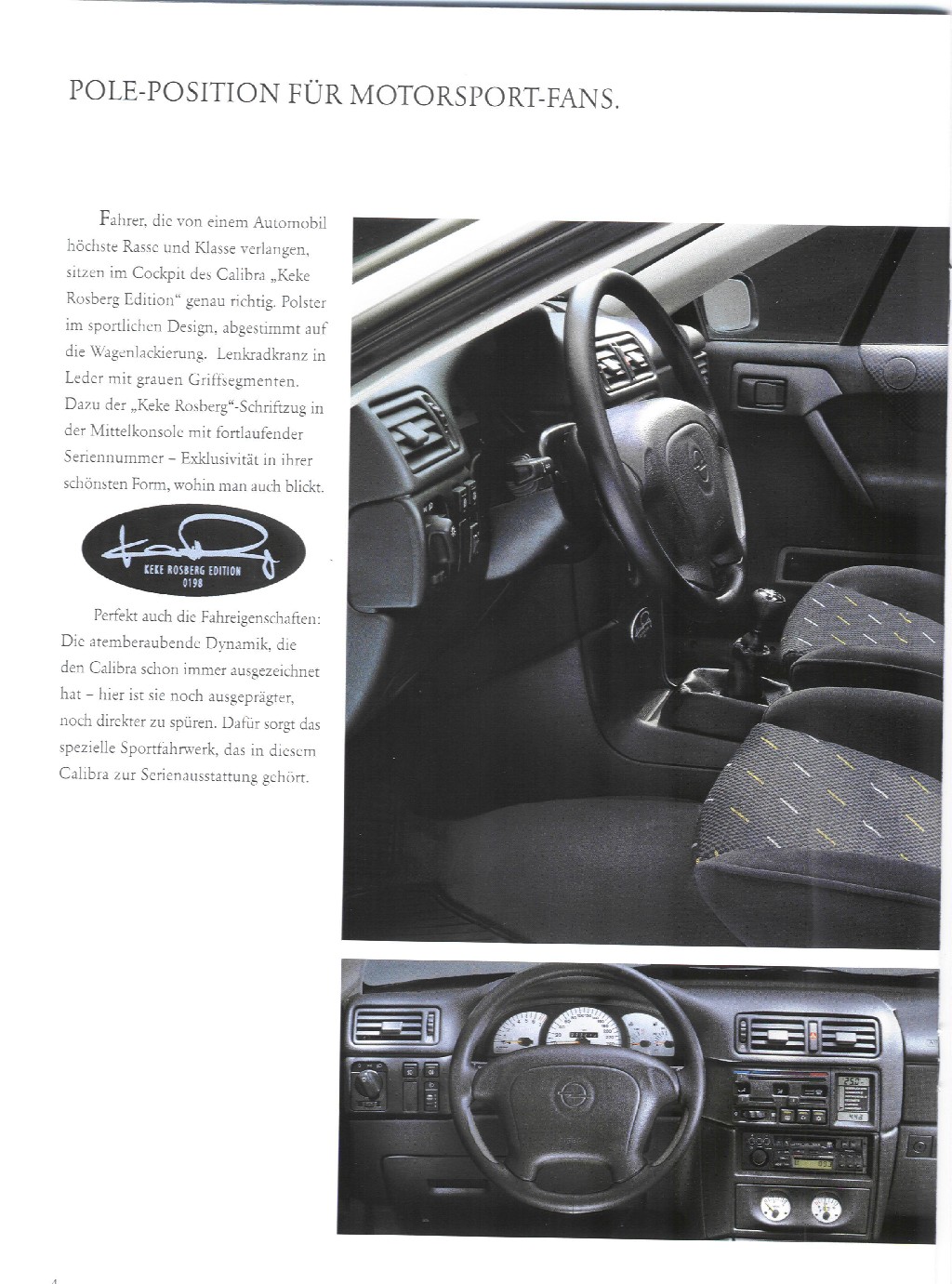 POLE-POSITION FÜR MOTORSPORT-FANS.

Fahrer, die von einem Automobil höchste Rasse und Klasse verlangen, sitzen im Cockpit des Calibra „Keke Rosberg Edition“ genau richtig. Polster im sportlichen Design, abgestimmt auf die Wagenlackierung. Lenkradkranz in Leder mit grauen Griffsegmenten. Dazu der „Keke Rosberg“-Schriftzug in der Mittelkonsole mit fortlaufender Seriennummer – Exklusivität in ihrer schönsten Form, wohin man auch blickt.

KEKE ROSBERG EDITION
0198

Perfekt auch die Fahreigenschaften: Die atemberaubende Dynamik, die den Calibra schon immer ausgezeichnet hat – hier ist sie noch ausgeprägter, noch direkter zu spüren. Dafür sorgt das spezielle Sportfahrwerk, das in diesem Calibra zur Serienausstattung gehört.

4